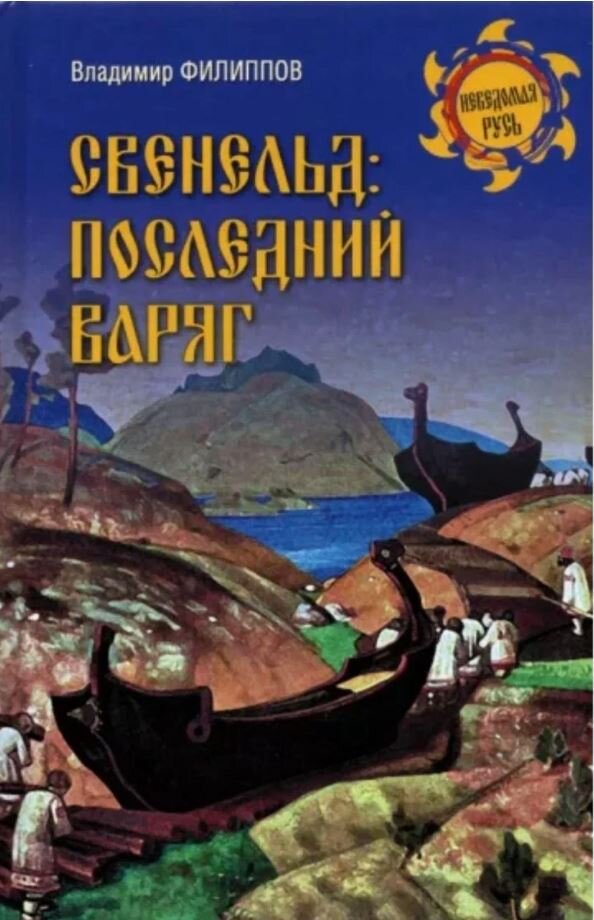 Владимир ФИЛИППОВ

НЕВЕДОМАЯ РУСЬ

СВЕНЕЛЬД: ПОСЛЕДНИЙ ВАРЯГ